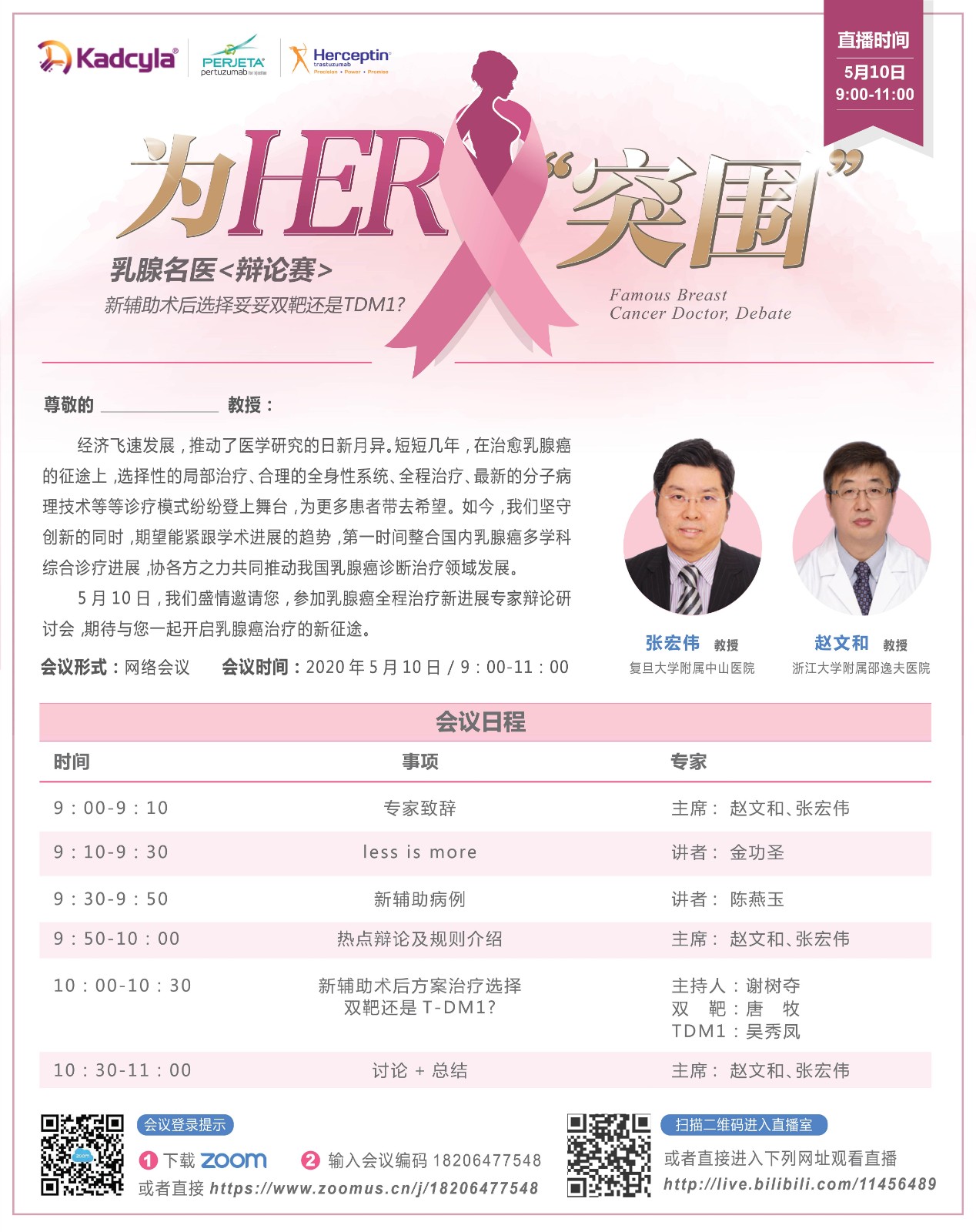 Kadcyla PERJETA pertuzumab Herceptin trastuzumab Precision • Power • Promise

直播时间
5月10日
9:00-11:00

为HER“突围”

乳腺名医<辩论赛>
新辅助术后选择妥妥双靶还是TDM1?

Famous Breast Cancer Doctor, Debate

尊敬的 ____________ 教授：

经济飞速发展，推动了医学研究的日新月异。短短几年，在治愈乳腺癌的征途上，选择性的局部治疗、合理的全身性系统、全程治疗、最新的分子病理技术等等诊疗模式纷纷登上舞台，为更多患者带去希望。如今，我们坚守创新的同时，期望能紧跟学术进展的趋势，第一时间整合国内乳腺癌多学科综合诊疗进展，协各方之力共同推动我国乳腺癌诊断治疗领域发展。

5 月 10 日，我们盛情邀请您，参加乳腺癌全程治疗新进展专家辩论研讨会，期待与您一起开启乳腺癌治疗的新征途。

会议形式：网络会议　会议时间：2020 年 5 月 10 日 / 9：00-11：00

张宏伟 教授
复旦大学附属中山医院

赵文和 教授
浙江大学附属邵逸夫医院

会议日程

| 时间 | 事项 | 专家 |
|---|---|---|
| 9：00-9：10 | 专家致辞 | 主席： 赵文和、张宏伟 |
| 9：10-9：30 | less is more | 讲者： 金功圣 |
| 9：30-9：50 | 新辅助病例 | 讲者： 陈燕玉 |
| 9：50-10：00 | 热点辩论及规则介绍 | 主席： 赵文和、张宏伟 |
| 10：00-10：30 | 新辅助术后方案治疗选择 双靶还是 T-DM1? | 主持人：谢树夺 双 靶：唐 牧 TDM1：吴秀凤 |
| 10：30-11：00 | 讨论 + 总结 | 主席： 赵文和、张宏伟 |

会议登录提示
1 下载 zoom　2 输入会议编码 18206477548
或者直接 https://www.zoomus.cn/j/18206477548

扫描二维码进入直播室
或者直接进入下列网址观看直播
http://live.bilibili.com/11456489